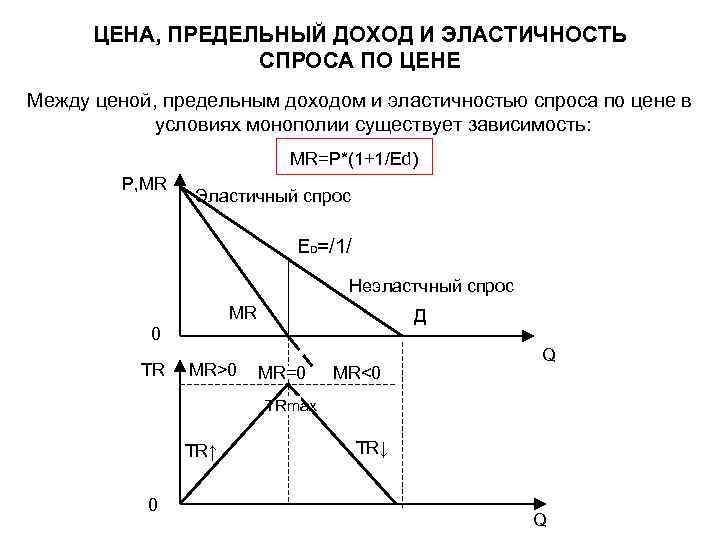 ЦЕНА, ПРЕДЕЛЬНЫЙ ДОХОД И ЭЛАСТИЧНОСТЬ СПРОСА ПО ЦЕНЕ

Между ценой, предельным доходом и эластичностью спроса по цене в условиях монополии существует зависимость:

MR=P*(1+1/Ed)

P,MR
Эластичный спрос
$E_D$=/1/
Неэластчный спрос
MR
Д
0
Q

TR
MR>0
MR=0
MR<0
TRmax
TR↑
TR↓
0
Q